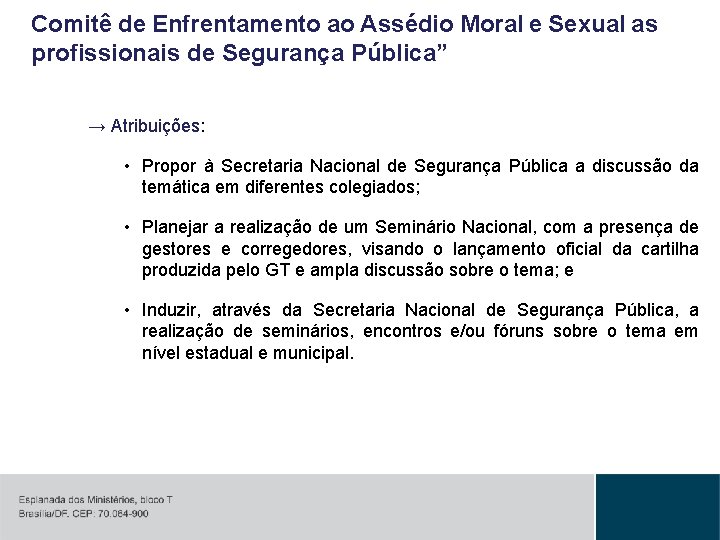 Comitê de Enfrentamento ao Assédio Moral e Sexual as profissionais de Segurança Pública”

→ Atribuições:

• Propor à Secretaria Nacional de Segurança Pública a discussão da temática em diferentes colegiados;

• Planejar a realização de um Seminário Nacional, com a presença de gestores e corregedores, visando o lançamento oficial da cartilha produzida pelo GT e ampla discussão sobre o tema; e

• Induzir, através da Secretaria Nacional de Segurança Pública, a realização de seminários, encontros e/ou fóruns sobre o tema em nível estadual e municipal.

Esplanada dos Ministérios, bloco T
Brasília/DF. CEP: 70.064-900